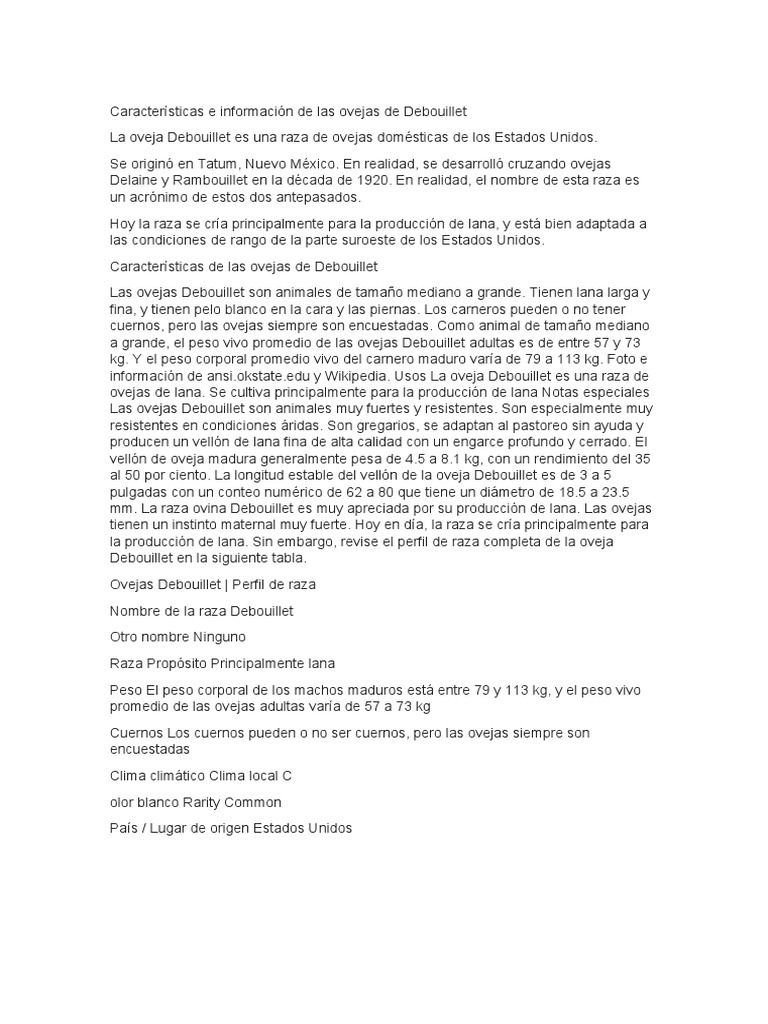 Características e información de las ovejas de Debouillet

La oveja Debouillet es una raza de ovejas domésticas de los Estados Unidos.

Se originó en Tatum, Nuevo México. En realidad, se desarrolló cruzando ovejas Delaine y Rambouillet en la década de 1920. En realidad, el nombre de esta raza es un acrónimo de estos dos antepasados.

Hoy la raza se cría principalmente para la producción de lana, y está bien adaptada a las condiciones de rango de la parte suroeste de los Estados Unidos.

Características de las ovejas de Debouillet

Las ovejas Debouillet son animales de tamaño mediano a grande. Tienen lana larga y fina, y tienen pelo blanco en la cara y las piernas. Los carneros pueden o no tener cuernos, pero las ovejas siempre son encuestadas. Como animal de tamaño mediano a grande, el peso vivo promedio de las ovejas Debouillet adultas es de entre 57 y 73 kg. Y el peso corporal promedio vivo del carnero maduro varía de 79 a 113 kg. Foto e información de ansi.okstate.edu y Wikipedia. Usos La oveja Debouillet es una raza de ovejas de lana. Se cultiva principalmente para la producción de lana Notas especiales Las ovejas Debouillet son animales muy fuertes y resistentes. Son especialmente muy resistentes en condiciones áridas. Son gregarios, se adaptan al pastoreo sin ayuda y producen un vellón de lana fina de alta calidad con un engarce profundo y cerrado. El vellón de oveja madura generalmente pesa de 4.5 a 8.1 kg, con un rendimiento del 35 al 50 por ciento. La longitud estable del vellón de la oveja Debouillet es de 3 a 5 pulgadas con un conteo numérico de 62 a 80 que tiene un diámetro de 18.5 a 23.5 mm. La raza ovina Debouillet es muy apreciada por su producción de lana. Las ovejas tienen un instinto maternal muy fuerte. Hoy en día, la raza se cría principalmente para la producción de lana. Sin embargo, revise el perfil de raza completa de la oveja Debouillet en la siguiente tabla.

Ovejas Debouillet | Perfil de raza

Nombre de la raza Debouillet

Otro nombre Ninguno

Raza Propósito Principalmente lana

Peso El peso corporal de los machos maduros está entre 79 y 113 kg, y el peso vivo promedio de las ovejas adultas varía de 57 a 73 kg

Cuernos Los cuernos pueden o no ser cuernos, pero las ovejas siempre son encuestadas

Clima climático Clima local C

olor blanco Rarity Common

País / Lugar de origen Estados Unidos